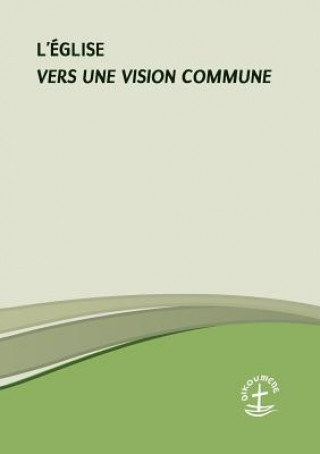 L'ÉGLISE
VERS UNE VISION COMMUNE

OIKOUMENE